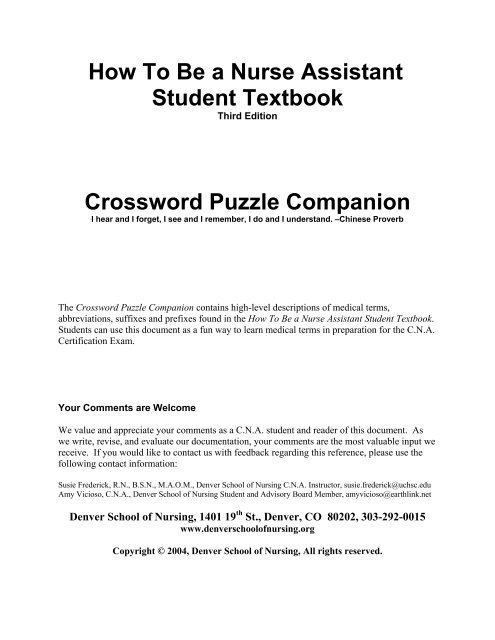 How To Be a Nurse Assistant Student Textbook
Third Edition

Crossword Puzzle Companion
I hear and I forget, I see and I remember, I do and I understand. –Chinese Proverb

The Crossword Puzzle Companion contains high-level descriptions of medical terms, abbreviations, suffixes and prefixes found in the How To Be a Nurse Assistant Student Textbook. Students can use this document as a fun way to learn medical terms in preparation for the C.N.A. Certification Exam.

Your Comments are Welcome

We value and appreciate your comments as a C.N.A. student and reader of this document. As we write, revise, and evaluate our documentation, your comments are the most valuable input we receive. If you would like to contact us with feedback regarding this reference, please use the following contact information:

Susie Frederick, R.N., B.S.N., M.A.O.M., Denver School of Nursing C.N.A. Instructor, susie.frederick@uchsc.edu
Amy Vicioso, C.N.A., Denver School of Nursing Student and Advisory Board Member, amyvicioso@earthlink.net

Denver School of Nursing, 1401 19$^{th}$ St., Denver, CO 80202, 303-292-0015
www.denverschoolofnursing.org

Copyright © 2004, Denver School of Nursing, All rights reserved.